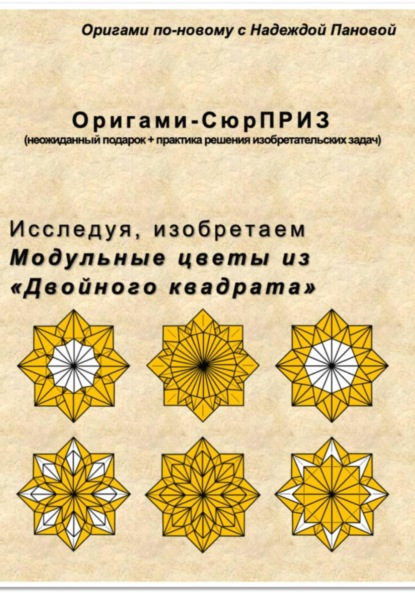 Оригами по-новому с Надеждой Пановой

Оригами-СюрПРИЗ
(неожиданный подарок + практика решения изобретательских задач)

Исследуя, изобретаем
Модульные цветы из
«Двойного квадрата»